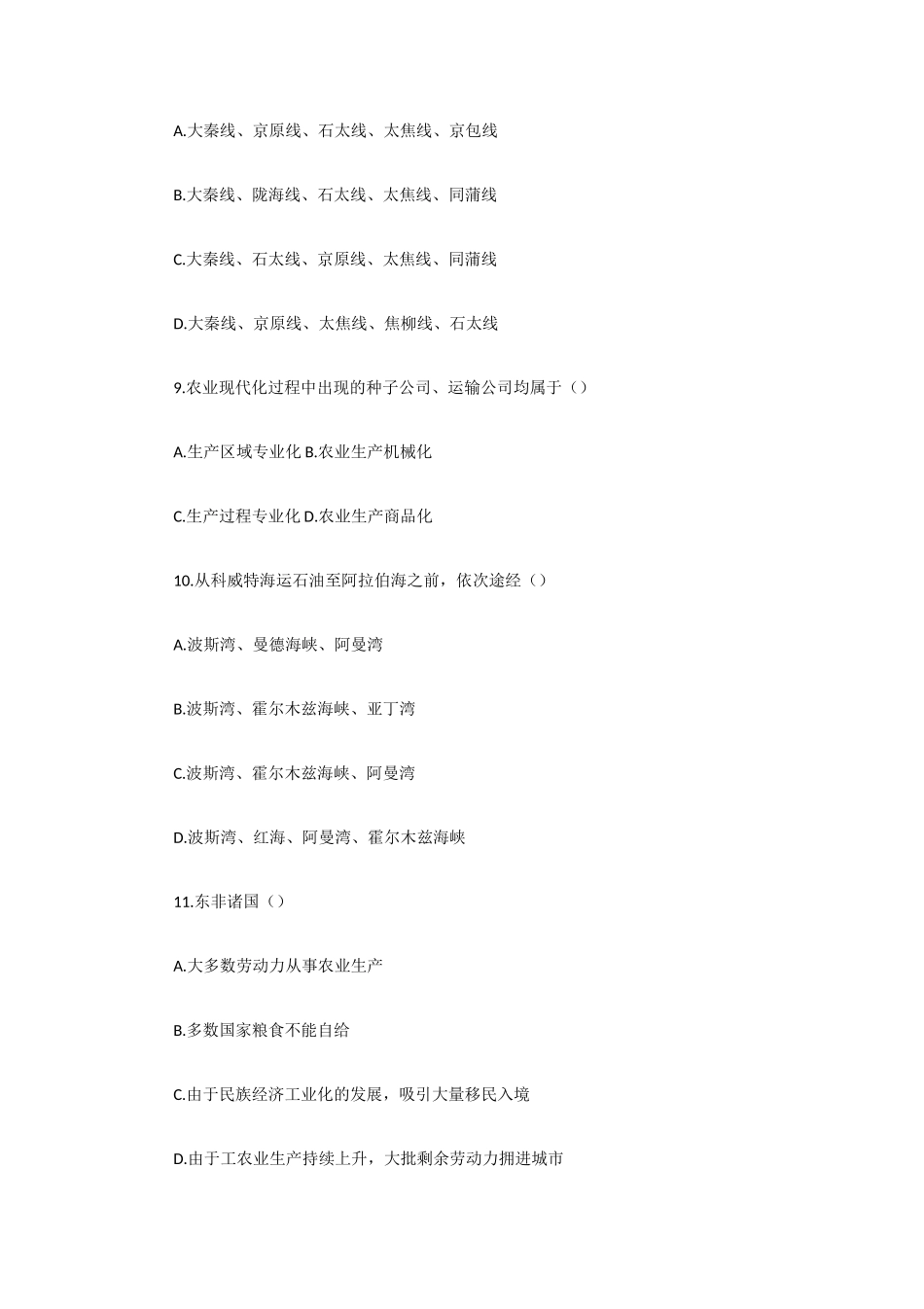 A.大秦线、京原线、石太线、太焦线、京包线

B.大秦线、陇海线、石太线、太焦线、同蒲线

C.大秦线、石太线、京原线、太焦线、同蒲线

D.大秦线、京原线、太焦线、焦柳线、石太线

9.农业现代化过程中出现的种子公司、运输公司均属于（）

A.生产区域专业化 B.农业生产机械化

C.生产过程专业化 D.农业生产商品化

10.从科威特海运石油至阿拉伯海之前，依次途经（）

A.波斯湾、曼德海峡、阿曼湾

B.波斯湾、霍尔木兹海峡、亚丁湾

C.波斯湾、霍尔木兹海峡、阿曼湾

D.波斯湾、红海、阿曼湾、霍尔木兹海峡

11.东非诸国（）

A.大多数劳动力从事农业生产

B.多数国家粮食不能自给

C.由于民族经济工业化的发展，吸引大量移民入境

D.由于工农业生产持续上升，大批剩余劳动力拥进城市